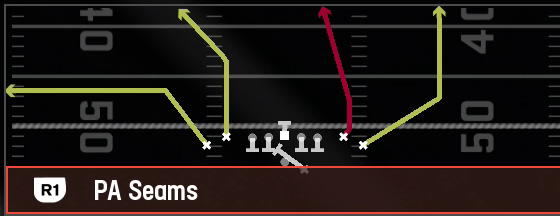 40
50
40
50
R1
PA Seams